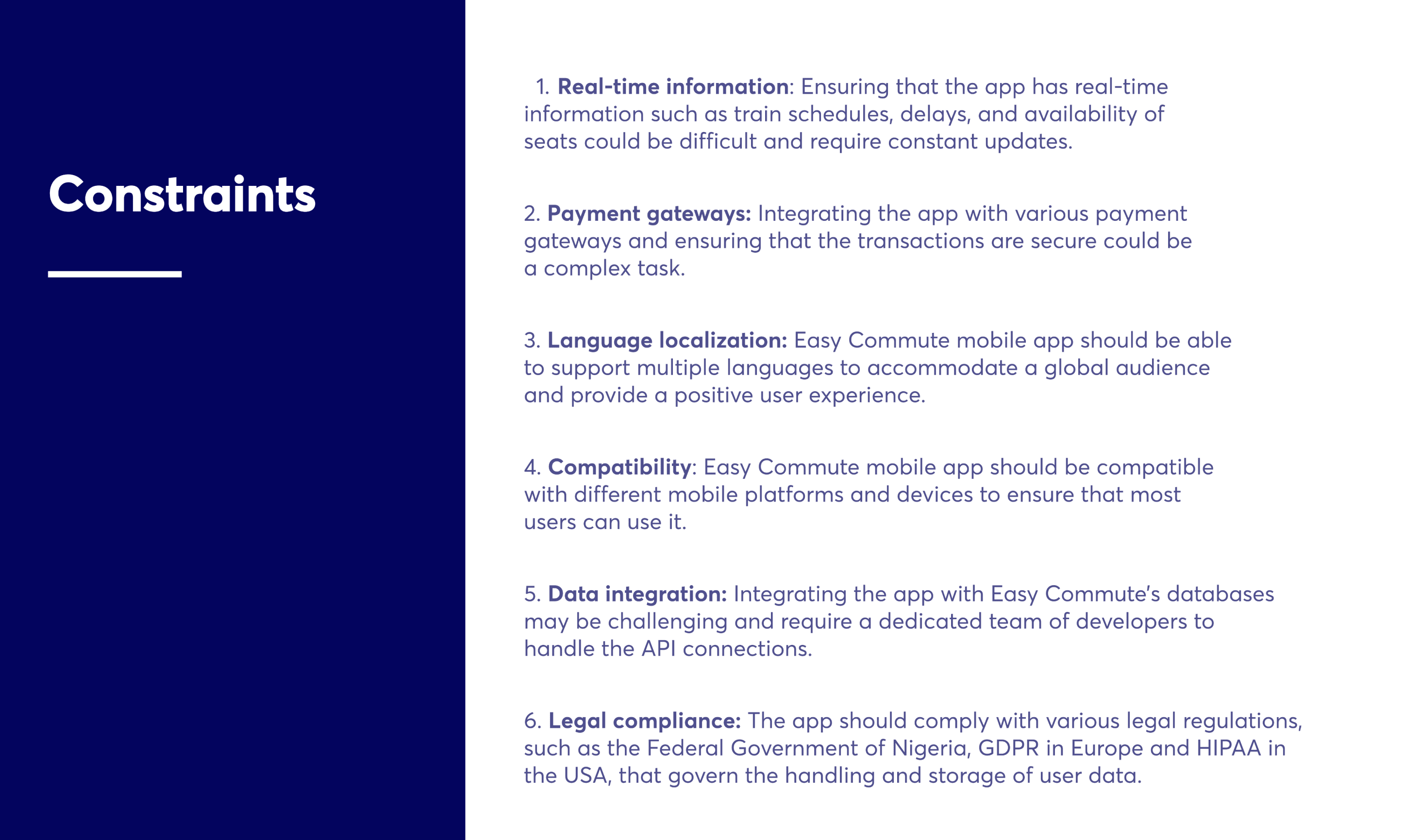 Constraints

1. Real-time information: Ensuring that the app has real-time information such as train schedules, delays, and availability of seats could be difficult and require constant updates.

2. Payment gateways: Integrating the app with various payment gateways and ensuring that the transactions are secure could be a complex task.

3. Language localization: Easy Commute mobile app should be able to support multiple languages to accommodate a global audience and provide a positive user experience.

4. Compatibility: Easy Commute mobile app should be compatible with different mobile platforms and devices to ensure that most users can use it.

5. Data integration: Integrating the app with Easy Commute's databases may be challenging and require a dedicated team of developers to handle the API connections.

6. Legal compliance: The app should comply with various legal regulations, such as the Federal Government of Nigeria, GDPR in Europe and HIPAA in the USA, that govern the handling and storage of user data.